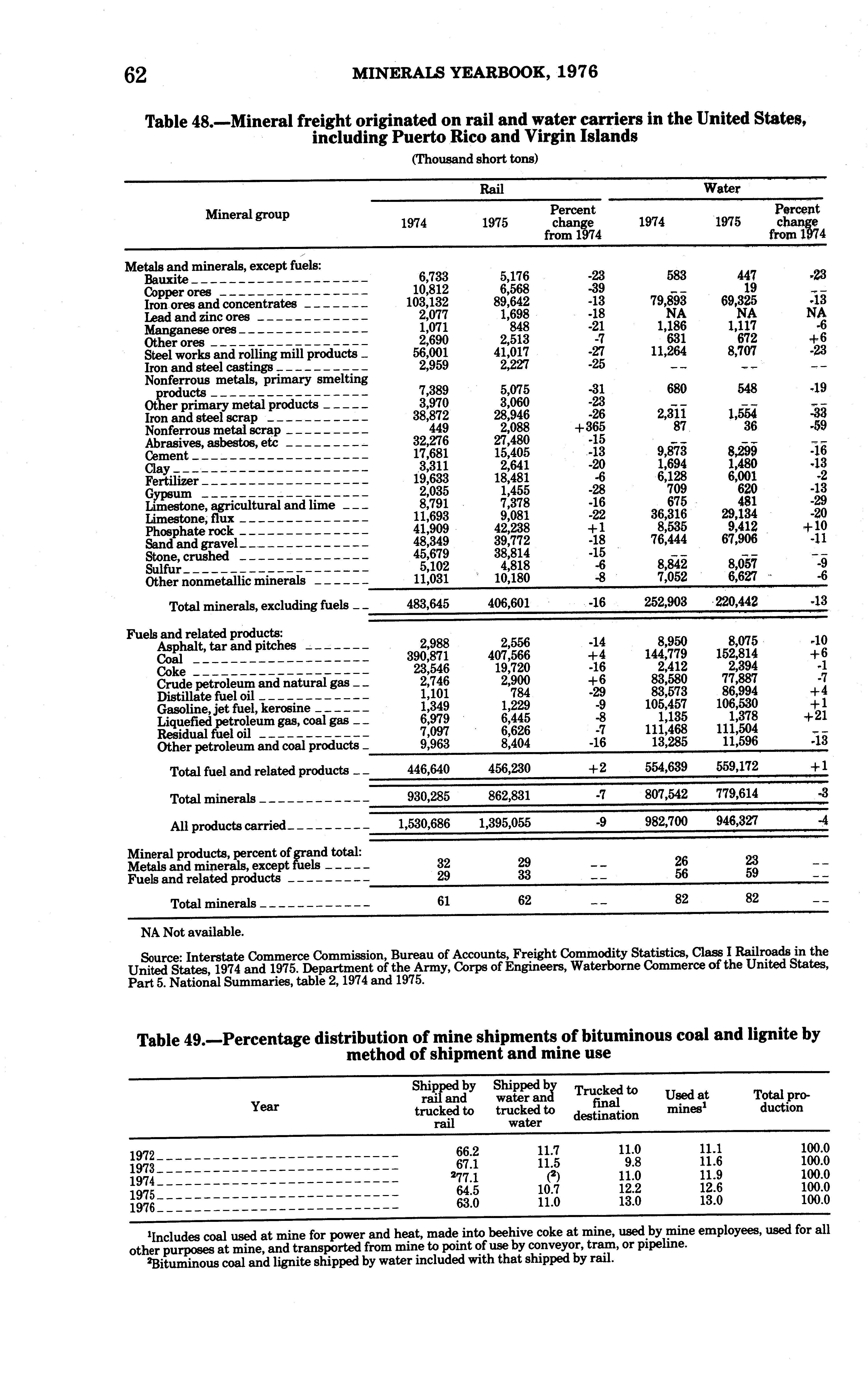 62 MINERALS YEARBOOK, 1976

Table 48.—Mineral freight originated on rail and water carriers in the United States, including Puerto Rico and Virgin Islands

(Thousand short tons)

| Mineral group | Rail 1974 | Rail 1975 | Rail Percent change from 1974 | Water 1974 | Water 1975 | Water Percent change from 1974 |
|---|---|---|---|---|---|---|
| Metals and minerals, except fuels: | | | | | | |
| Bauxite | 6,733 | 5,176 | -23 | 583 | 447 | -23 |
| Copper ores | 10,812 | 6,568 | -39 | -- | 19 | -- |
| Iron ores and concentrates | 103,132 | 89,642 | -13 | 79,893 | 69,325 | -13 |
| Lead and zinc ores | 2,077 | 1,698 | -18 | NA | NA | NA |
| Manganese ores | 1,071 | 848 | -21 | 1,186 | 1,117 | -6 |
| Other ores | 2,690 | 2,513 | -7 | 631 | 672 | +6 |
| Steel works and rolling mill products | 56,001 | 41,017 | -27 | 11,264 | 8,707 | -23 |
| Iron and steel castings | 2,959 | 2,227 | -25 | -- | -- | -- |
| Nonferrous metals, primary smelting products | 7,389 | 5,075 | -31 | 680 | 548 | -19 |
| Other primary metal products | 3,970 | 3,060 | -23 | -- | -- | -- |
| Iron and steel scrap | 38,872 | 28,946 | -26 | 2,311 | 1,554 | -33 |
| Nonferrous metal scrap | 449 | 2,088 | +365 | 87 | 36 | -59 |
| Abrasives, asbestos, etc | 32,276 | 27,480 | -15 | -- | -- | -- |
| Cement | 17,681 | 15,405 | -13 | 9,873 | 8,299 | -16 |
| Clay | 3,311 | 2,641 | -20 | 1,694 | 1,480 | -13 |
| Fertilizer | 19,633 | 18,481 | -6 | 6,128 | 6,001 | -2 |
| Gypsum | 2,035 | 1,455 | -28 | 709 | 620 | -13 |
| Limestone, agricultural and lime | 8,791 | 7,378 | -16 | 675 | 481 | -29 |
| Limestone, flux | 11,693 | 9,081 | -22 | 36,316 | 29,134 | -20 |
| Phosphate rock | 41,909 | 42,238 | +1 | 8,535 | 9,412 | +10 |
| Sand and gravel | 48,349 | 39,772 | -18 | 76,444 | 67,906 | -11 |
| Stone, crushed | 45,679 | 38,814 | -15 | -- | -- | -- |
| Sulfur | 5,102 | 4,818 | -6 | 8,842 | 8,057 | -9 |
| Other nonmetallic minerals | 11,031 | 10,180 | -8 | 7,052 | 6,627 | -6 |
| Total minerals, excluding fuels | 483,645 | 406,601 | -16 | 252,903 | 220,442 | -13 |
| Fuels and related products: | | | | | | |
| Asphalt, tar and pitches | 2,988 | 2,556 | -14 | 8,950 | 8,075 | -10 |
| Coal | 390,871 | 407,566 | +4 | 144,779 | 152,814 | +6 |
| Coke | 23,546 | 19,720 | -16 | 2,412 | 2,394 | -1 |
| Crude petroleum and natural gas | 2,746 | 2,900 | +6 | 83,580 | 77,887 | -7 |
| Distillate fuel oil | 1,101 | 784 | -29 | 83,573 | 86,994 | +4 |
| Gasoline, jet fuel, kerosine | 1,349 | 1,229 | -9 | 105,457 | 106,530 | +1 |
| Liquefied petroleum gas, coal gas | 6,979 | 6,445 | -8 | 1,135 | 1,378 | +21 |
| Residual fuel oil | 7,097 | 6,626 | -7 | 111,468 | 111,504 | -- |
| Other petroleum and coal products | 9,963 | 8,404 | -16 | 13,285 | 11,596 | -13 |
| Total fuel and related products | 446,640 | 456,230 | +2 | 554,639 | 559,172 | +1 |
| Total minerals | 930,285 | 862,831 | -7 | 807,542 | 779,614 | -3 |
| All products carried | 1,530,686 | 1,395,055 | -9 | 982,700 | 946,327 | -4 |
| Mineral products, percent of grand total: | | | | | | |
| Metals and minerals, except fuels | 32 | 29 | -- | 26 | 23 | -- |
| Fuels and related products | 29 | 33 | -- | 56 | 59 | -- |
| Total minerals | 61 | 62 | -- | 82 | 82 | -- |

NA Not available.

Source: Interstate Commerce Commission, Bureau of Accounts, Freight Commodity Statistics, Class I Railroads in the United States, 1974 and 1975. Department of the Army, Corps of Engineers, Waterborne Commerce of the United States, Part 5. National Summaries, table 2, 1974 and 1975.

Table 49.—Percentage distribution of mine shipments of bituminous coal and lignite by method of shipment and mine use

| Year | Shipped by rail and trucked to rail | Shipped by water and trucked to water | Trucked to final destination | Used at mines$^1$ | Total production |
|---|---|---|---|---|---|
| 1972 | 66.2 | 11.7 | 11.0 | 11.1 | 100.0 |
| 1973 | 67.1 | 11.5 | 9.8 | 11.6 | 100.0 |
| 1974 | $^2$77.1 | ($^2$) | 11.0 | 11.9 | 100.0 |
| 1975 | 64.5 | 10.7 | 12.2 | 12.6 | 100.0 |
| 1976 | 63.0 | 11.0 | 13.0 | 13.0 | 100.0 |

$^1$Includes coal used at mine for power and heat, made into beehive coke at mine, used by mine employees, used for all other purposes at mine, and transported from mine to point of use by conveyor, tram, or pipeline.
$^2$Bituminous coal and lignite shipped by water included with that shipped by rail.